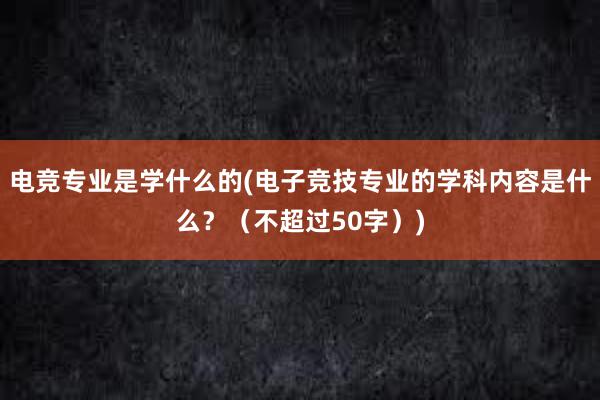 电竞专业是学什么的(电子竞技专业的学科内容是什么？（不超过50字）)